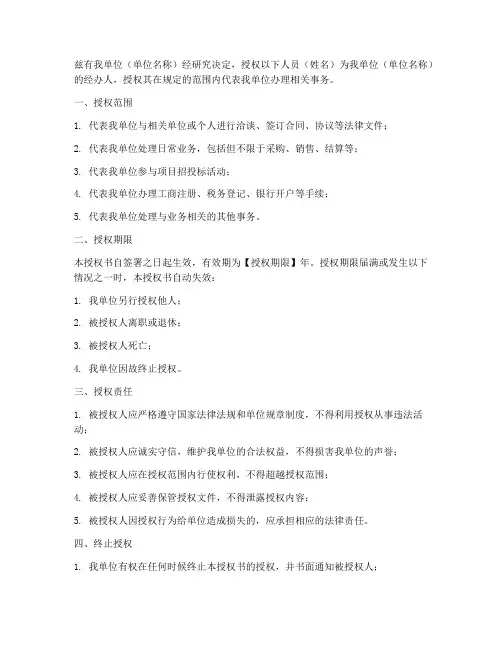 兹有我单位（单位名称）经研究决定，授权以下人员（姓名）为我单位（单位名称）的经办人，授权其在规定的范围内代表我单位办理相关事务。

一、授权范围

1. 代表我单位与相关单位或个人进行洽谈、签订合同、协议等法律文件；

2. 代表我单位处理日常业务，包括但不限于采购、销售、结算等；

3. 代表我单位参与项目招投标活动；

4. 代表我单位办理工商注册、税务登记、银行开户等手续；

5. 代表我单位处理与业务相关的其他事务。

二、授权期限

本授权书自签署之日起生效，有效期为【授权期限】年。授权期限届满或发生以下情况之一时，本授权书自动失效：

1. 我单位另行授权他人；

2. 被授权人离职或退休；

3. 被授权人死亡；

4. 我单位因故终止授权。

三、授权责任

1. 被授权人应严格遵守国家法律法规和单位规章制度，不得利用授权从事违法活动；

2. 被授权人应诚实守信，维护我单位的合法权益，不得损害我单位的声誉；

3. 被授权人应在授权范围内行使权利，不得超越授权范围；

4. 被授权人应妥善保管授权文件，不得泄露授权内容；

5. 被授权人因授权行为给单位造成损失的，应承担相应的法律责任。

四、终止授权

1. 我单位有权在任何时候终止本授权书的授权，并书面通知被授权人；